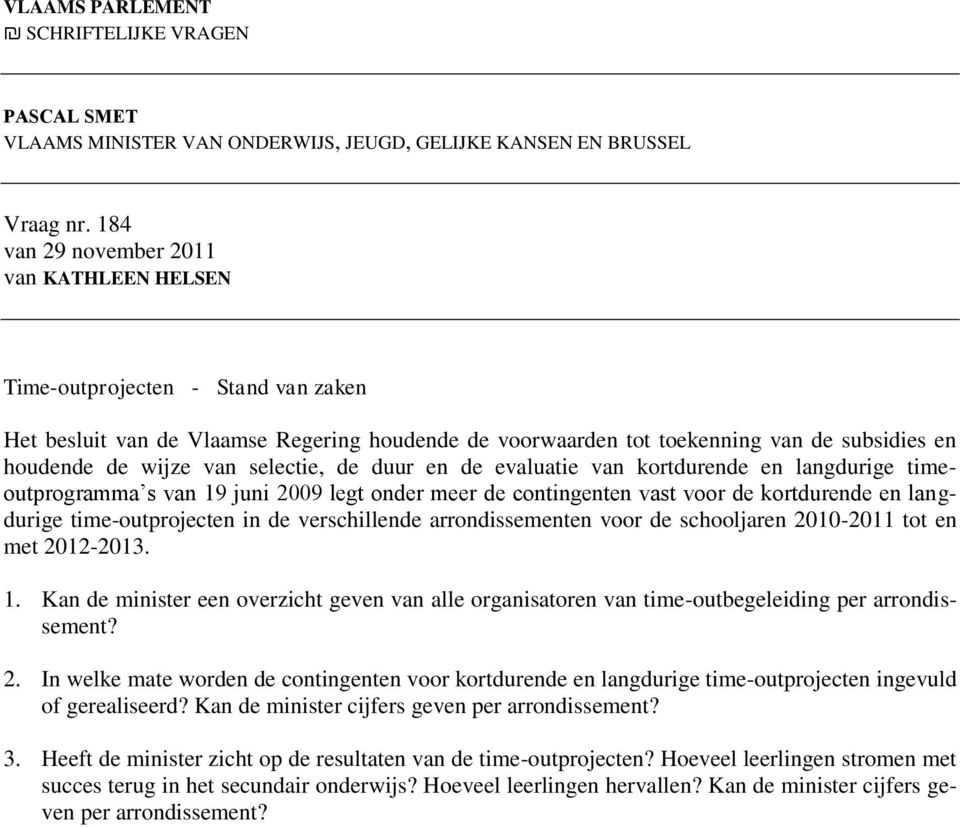 VLAAMS PARLEMENT
SCHRIFTELIJKE VRAGEN

PASCAL SMET
VLAAMS MINISTER VAN ONDERWIJS, JEUGD, GELIJKE KANSEN EN BRUSSEL

Vraag nr. 184
van 29 november 2011
van KATHLEEN HELSEN

Time-outprojecten - Stand van zaken

Het besluit van de Vlaamse Regering houdende de voorwaarden tot toekenning van de subsidies en houdende de wijze van selectie, de duur en de evaluatie van kortdurende en langdurige time-outprogramma's van 19 juni 2009 legt onder meer de contingenten vast voor de kortdurende en langdurige time-outprojecten in de verschillende arrondissementen voor de schooljaren 2010-2011 tot en met 2012-2013.

1. Kan de minister een overzicht geven van alle organisatoren van time-outbegeleiding per arrondissement?

2. In welke mate worden de contingenten voor kortdurende en langdurige time-outprojecten ingevuld of gerealiseerd? Kan de minister cijfers geven per arrondissement?

3. Heeft de minister zicht op de resultaten van de time-outprojecten? Hoeveel leerlingen stromen met succes terug in het secundair onderwijs? Hoeveel leerlingen hervallen? Kan de minister cijfers geven per arrondissement?